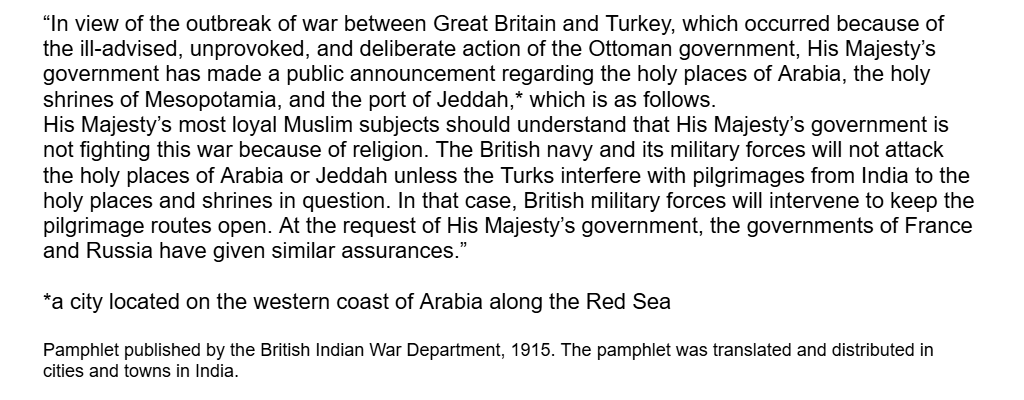 “In view of the outbreak of war between Great Britain and Turkey, which occurred because of the ill-advised, unprovoked, and deliberate action of the Ottoman government, His Majesty’s government has made a public announcement regarding the holy places of Arabia, the holy shrines of Mesopotamia, and the port of Jeddah,* which is as follows.
His Majesty’s most loyal Muslim subjects should understand that His Majesty’s government is not fighting this war because of religion. The British navy and its military forces will not attack the holy places of Arabia or Jeddah unless the Turks interfere with pilgrimages from India to the holy places and shrines in question. In that case, British military forces will intervene to keep the pilgrimage routes open. At the request of His Majesty’s government, the governments of France and Russia have given similar assurances.”

*a city located on the western coast of Arabia along the Red Sea

Pamphlet published by the British Indian War Department, 1915. The pamphlet was translated and distributed in cities and towns in India.